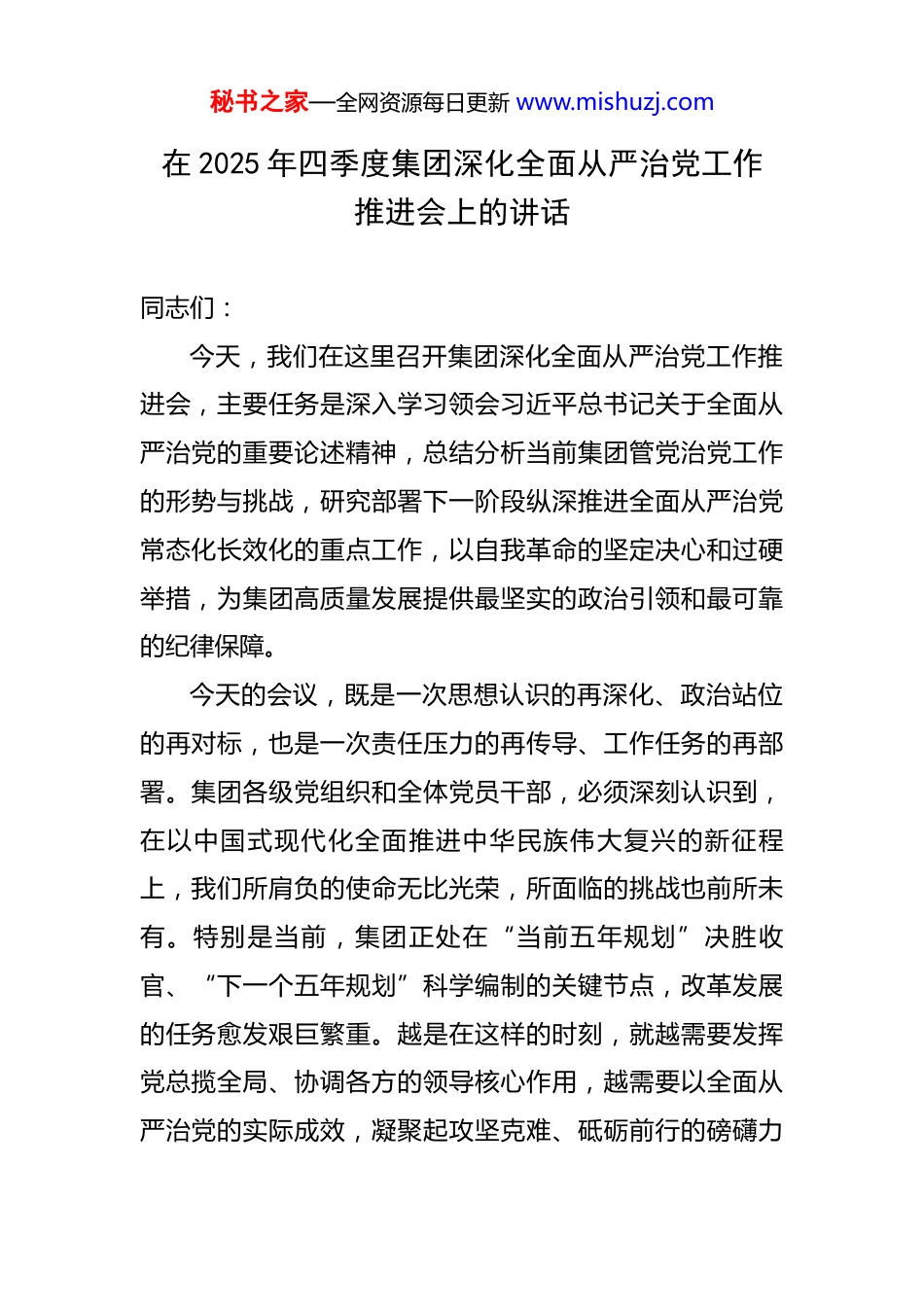 秘书之家—全网资源每日更新 www.mishuzj.com

在 2025 年四季度集团深化全面从严治党工作推进会上的讲话

同志们：

今天，我们在这里召开集团深化全面从严治党工作推进会，主要任务是深入学习领会习近平总书记关于全面从严治党的重要论述精神，总结分析当前集团管党治党工作的形势与挑战，研究部署下一阶段纵深推进全面从严治党常态化长效化的重点工作，以自我革命的坚定决心和过硬举措，为集团高质量发展提供最坚实的政治引领和最可靠的纪律保障。

今天的会议，既是一次思想认识的再深化、政治站位的再对标，也是一次责任压力的再传导、工作任务的再部署。集团各级党组织和全体党员干部，必须深刻认识到，在以中国式现代化全面推进中华民族伟大复兴的新征程上，我们所肩负的使命无比光荣，所面临的挑战也前所未有。特别是当前，集团正处在“当前五年规划”决胜收官、“下一个五年规划”科学编制的关键节点，改革发展的任务愈发艰巨繁重。越是在这样的时刻，就越需要发挥党总揽全局、协调各方的领导核心作用，越需要以全面从严治党的实际成效，凝聚起攻坚克难、砥砺前行的磅礴力